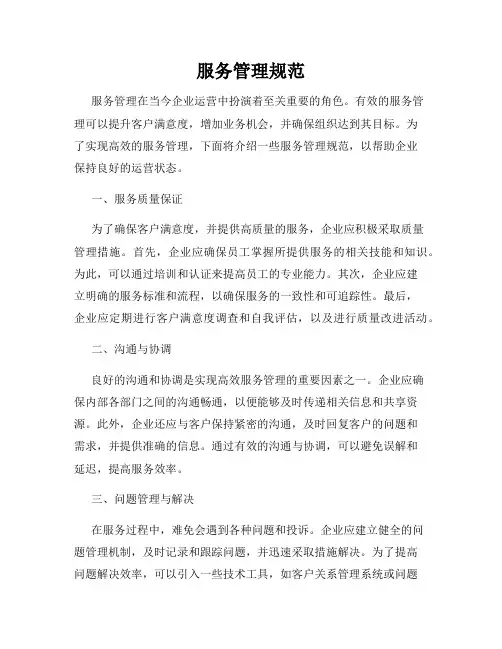 服务管理规范

服务管理在当今企业运营中扮演着至关重要的角色。有效的服务管理可以提升客户满意度，增加业务机会，并确保组织达到其目标。为了实现高效的服务管理，下面将介绍一些服务管理规范，以帮助企业保持良好的运营状态。

一、服务质量保证

为了确保客户满意度，并提供高质量的服务，企业应积极采取质量管理措施。首先，企业应确保员工掌握所提供服务的相关技能和知识。为此，可以通过培训和认证来提高员工的专业能力。其次，企业应建立明确的服务标准和流程，以确保服务的一致性和可追踪性。最后，企业应定期进行客户满意度调查和自我评估，以及进行质量改进活动。

二、沟通与协调

良好的沟通和协调是实现高效服务管理的重要因素之一。企业应确保内部各部门之间的沟通畅通，以便能够及时传递相关信息和共享资源。此外，企业还应与客户保持紧密的沟通，及时回复客户的问题和需求，并提供准确的信息。通过有效的沟通与协调，可以避免误解和延迟，提高服务效率。

三、问题管理与解决

在服务过程中，难免会遇到各种问题和投诉。企业应建立健全的问题管理机制，及时记录和跟踪问题，并迅速采取措施解决。为了提高问题解决效率，可以引入一些技术工具，如客户关系管理系统或问题